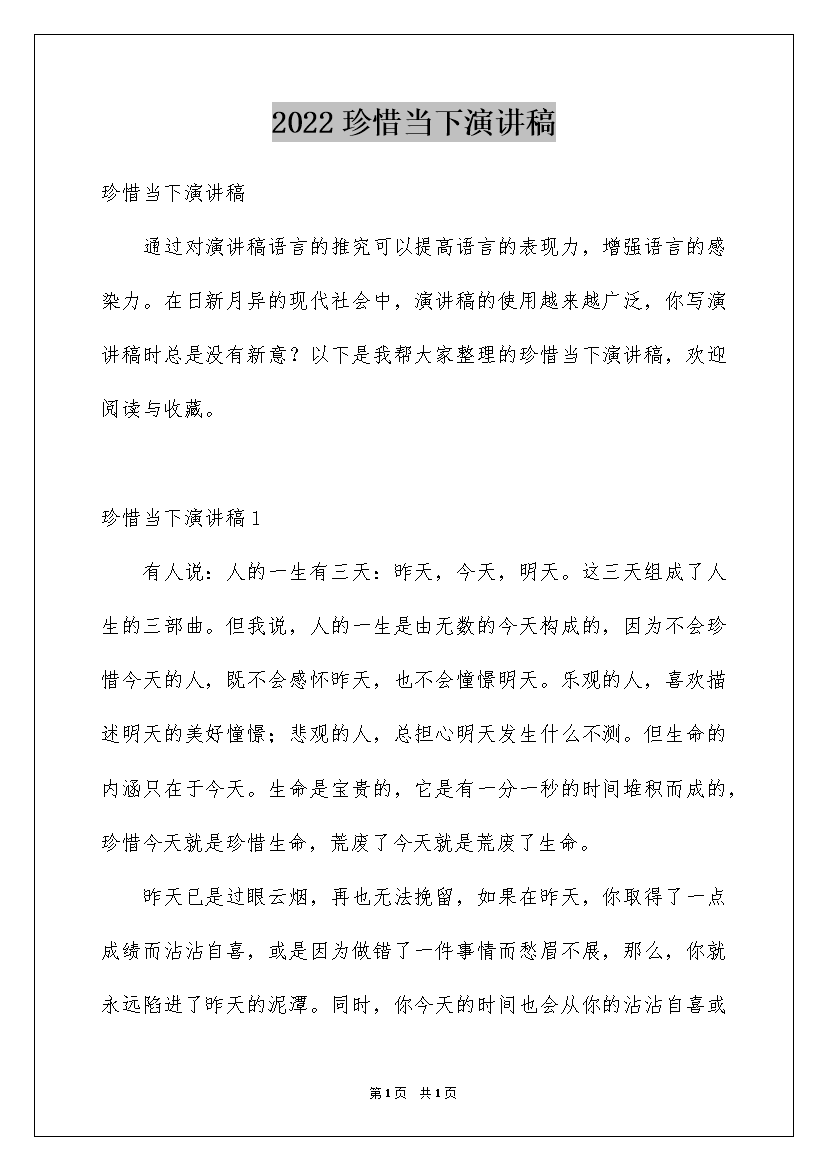 2022 珍惜当下演讲稿

珍惜当下演讲稿

通过对演讲稿语言的推究可以提高语言的表现力，增强语言的感染力。在日新月异的现代社会中，演讲稿的使用越来越广泛，你写演讲稿时总是没有新意？以下是我帮大家整理的珍惜当下演讲稿，欢迎阅读与收藏。

珍惜当下演讲稿 1

有人说：人的一生有三天：昨天，今天，明天。这三天组成了人生的三部曲。但我说，人的一生是由无数的今天构成的，因为不会珍惜今天的人，既不会感怀昨天，也不会憧憬明天。乐观的人，喜欢描述明天的美好憧憬；悲观的人，总担心明天发生什么不测。但生命的内涵只在于今天。生命是宝贵的，它是有一分一秒的时间堆积而成的，珍惜今天就是珍惜生命，荒废了今天就是荒废了生命。

昨天已是过眼云烟，再也无法挽留，如果在昨天，你取得了一点成绩而沾沾自喜，或是因为做错了一件事情而愁眉不展，那么，你就永远陷进了昨天的泥潭。同时，你今天的时间也会从你的沾沾自喜或

第 1 页 共 1 页